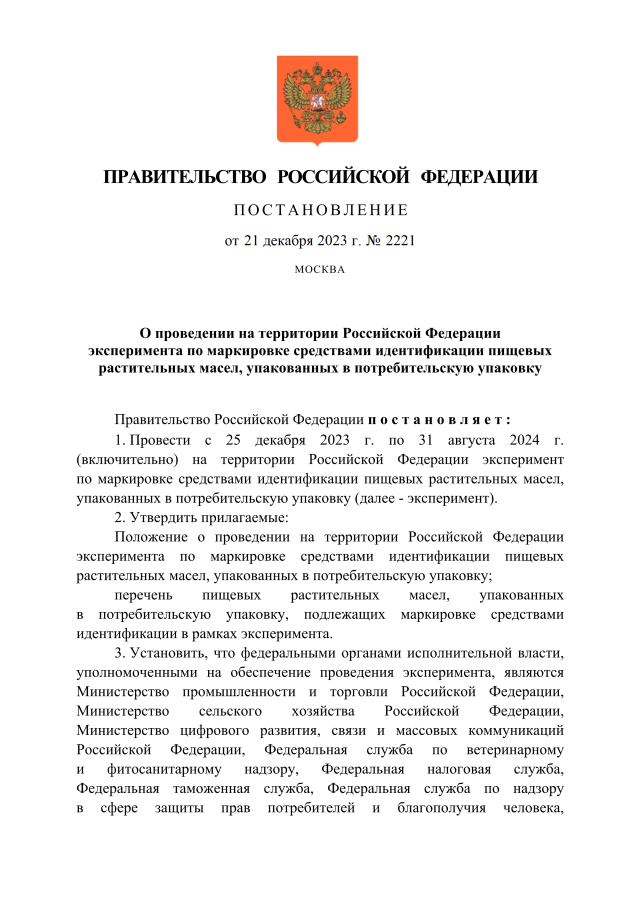 ПРАВИТЕЛЬСТВО РОССИЙСКОЙ ФЕДЕРАЦИИ

ПОСТАНОВЛЕНИЕ

от 21 декабря 2023 г. № 2221

МОСКВА

О проведении на территории Российской Федерации эксперимента по маркировке средствами идентификации пищевых растительных масел, упакованных в потребительскую упаковку

Правительство Российской Федерации постановляет:

1. Провести с 25 декабря 2023 г. по 31 августа 2024 г. (включительно) на территории Российской Федерации эксперимент по маркировке средствами идентификации пищевых растительных масел, упакованных в потребительскую упаковку (далее - эксперимент).

2. Утвердить прилагаемые:

Положение о проведении на территории Российской Федерации эксперимента по маркировке средствами идентификации пищевых растительных масел, упакованных в потребительскую упаковку;

перечень пищевых растительных масел, упакованных в потребительскую упаковку, подлежащих маркировке средствами идентификации в рамках эксперимента.

3. Установить, что федеральными органами исполнительной власти, уполномоченными на обеспечение проведения эксперимента, являются Министерство промышленности и торговли Российской Федерации, Министерство сельского хозяйства Российской Федерации, Министерство цифрового развития, связи и массовых коммуникаций Российской Федерации, Федеральная служба по ветеринарному и фитосанитарному надзору, Федеральная налоговая служба, Федеральная таможенная служба, Федеральная служба по надзору в сфере защиты прав потребителей и благополучия человека,